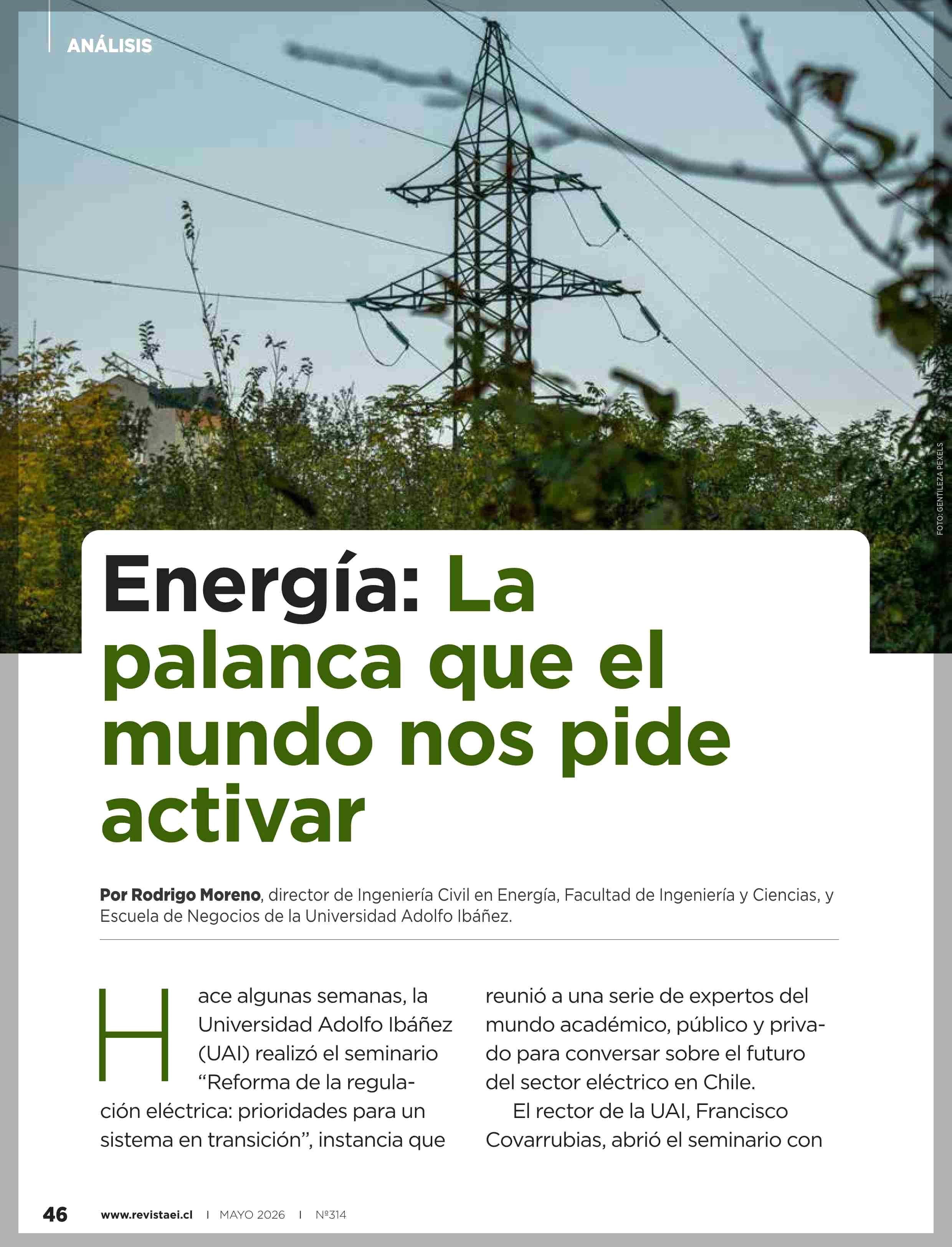 ANÁLISIS

FOTO: GENTILEZA PEXELS

Energía: La palanca que el mundo nos pide activar

Por Rodrigo Moreno, director de Ingeniería Civil en Energía, Facultad de Ingeniería y Ciencias, y Escuela de Negocios de la Universidad Adolfo Ibáñez.

Hace algunas semanas, la Universidad Adolfo Ibáñez (UAI) realizó el seminario "Reforma de la regulación eléctrica: prioridades para un sistema en transición", instancia que reunió a una serie de expertos del mundo académico, público y privado para conversar sobre el futuro del sector eléctrico en Chile.

El rector de la UAI, Francisco Covarrubias, abrió el seminario con

46 www.revistaei.cl I MAYO 2026 I Nº314